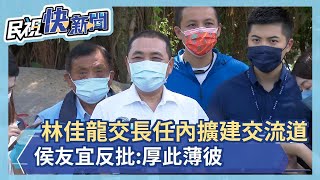 民視快新聞

林佳龍交長任內擴建交流道
侯友宜反批:厚此薄彼